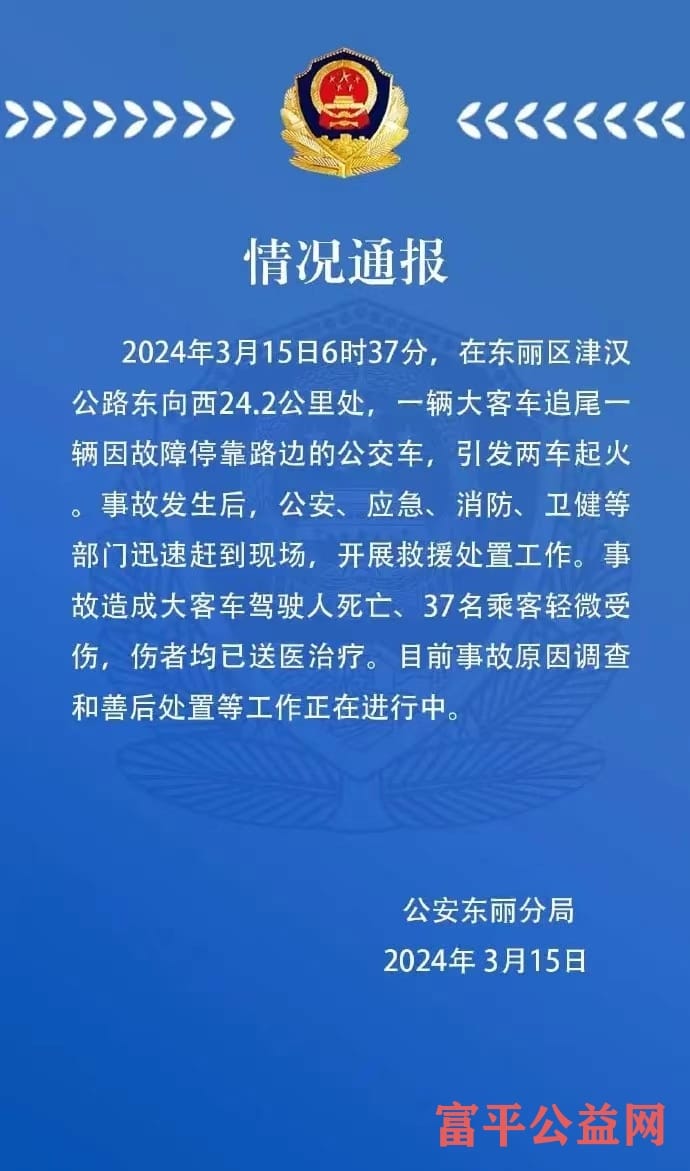 情况通报

2024年3月15日6时37分，在东丽区津汉公路东向西24.2公里处，一辆大客车追尾一辆因故障停靠路边的公交车，引发两车起火。事故发生后，公安、应急、消防、卫健等部门迅速赶到现场，开展救援处置工作。事故造成大客车驾驶人死亡、37名乘客轻微受伤，伤者均已送医治疗。目前事故原因调查和善后处置等工作正在进行中。

公安东丽分局
2024年3月15日

富平公益网